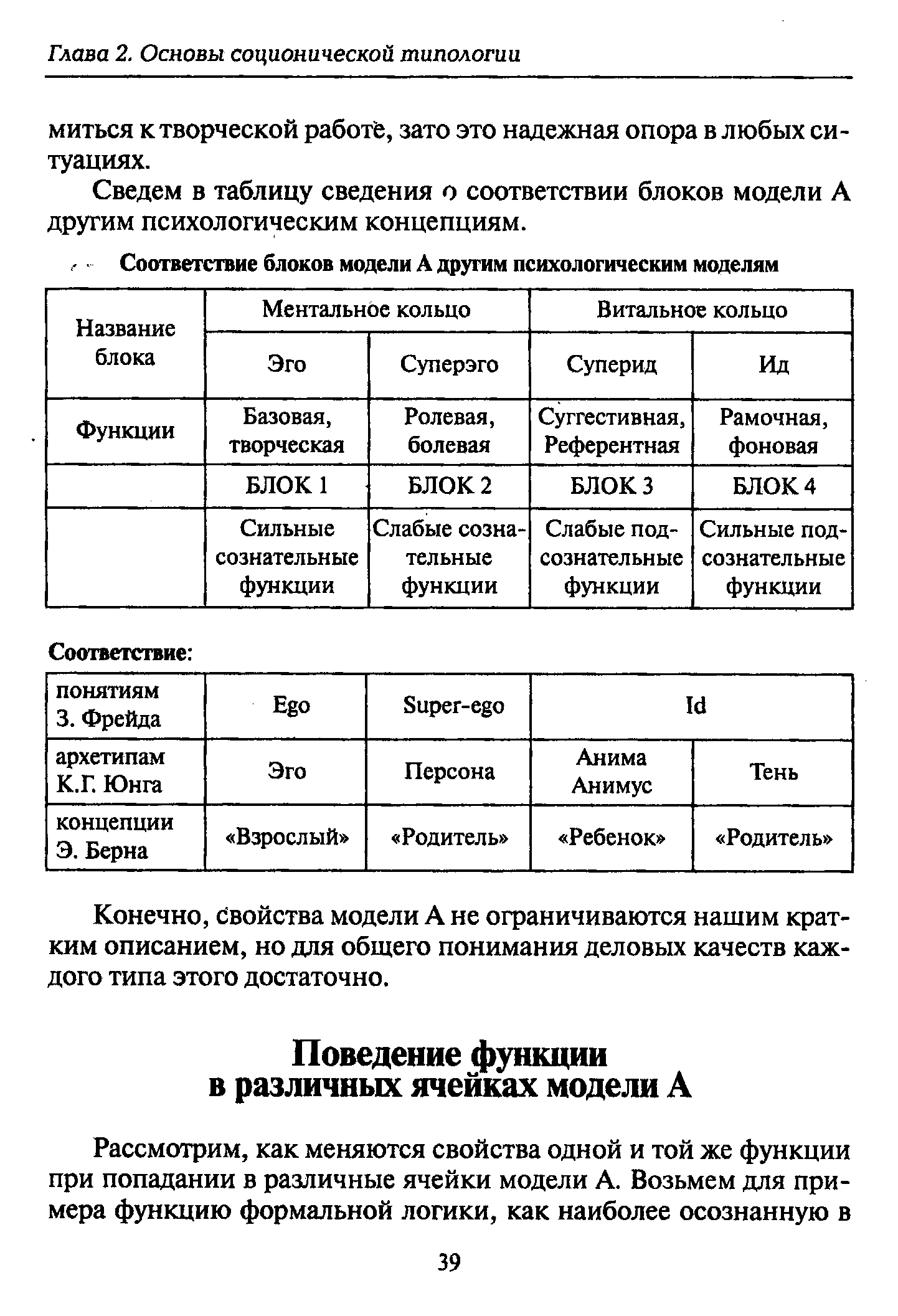 Глава 2. Основы соционической типологии

миться к творческой работе, зато это надежная опора в любых ситуациях.

Сведем в таблицу сведения о соответствии блоков модели А другим психологическим концепциям.

Соответствие блоков модели А другим психологическим моделям

| Название блока | Ментальное кольцо | | Витальное кольцо | |
|---|---|---|---|---|
| | Эго | Суперэго | Суперид | Ид |
| Функции | Базовая, творческая | Ролевая, болевая | Суггестивная, Референтная | Рамочная, фоновая |
| | БЛОК 1 | БЛОК 2 | БЛОК 3 | БЛОК 4 |
| | Сильные сознательные функции | Слабые сознательные функции | Слабые подсознательные функции | Сильные подсознательные функции |

Соответствие:

| понятиям З. Фрейда | Ego | Super-ego | Id | |
|---|---|---|---|---|
| архетипам К.Г. Юнга | Эго | Персона | Анима Анимус | Тень |
| концепции Э. Берна | «Взрослый» | «Родитель» | «Ребенок» | «Родитель» |

Конечно, свойства модели А не ограничиваются нашим кратким описанием, но для общего понимания деловых качеств каждого типа этого достаточно.

Поведение функции
в различных ячейках модели А

Рассмотрим, как меняются свойства одной и той же функции при попадании в различные ячейки модели А. Возьмем для примера функцию формальной логики, как наиболее осознанную в

39